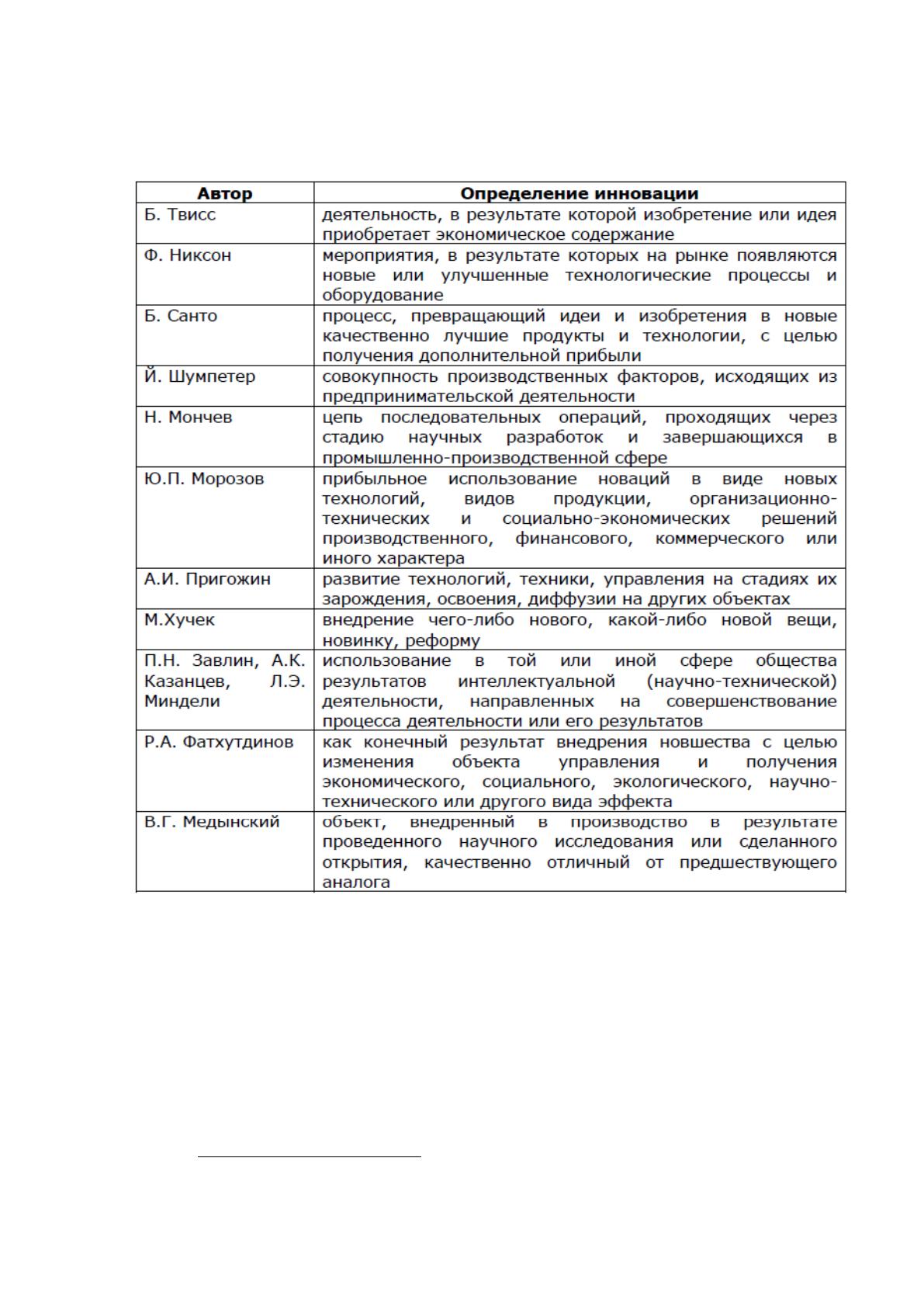 | Автор | Определение инновации |
|---|---|
| Б. Твисс | деятельность, в результате которой изобретение или идея приобретает экономическое содержание |
| Ф. Никсон | мероприятия, в результате которых на рынке появляются новые или улучшенные технологические процессы и оборудование |
| Б. Санто | процесс, превращающий идеи и изобретения в новые качественно лучшие продукты и технологии, с целью получения дополнительной прибыли |
| Й. Шумпетер | совокупность производственных факторов, исходящих из предпринимательской деятельности |
| Н. Мончев | цепь последовательных операций, проходящих через стадию научных разработок и завершающихся в промышленно-производственной сфере |
| Ю.П. Морозов | прибыльное использование новаций в виде новых технологий, видов продукции, организационно-технических и социально-экономических решений производственного, финансового, коммерческого или иного характера |
| А.И. Пригожин | развитие технологий, техники, управления на стадиях их зарождения, освоения, диффузии на других объектах |
| М.Хучек | внедрение чего-либо нового, какой-либо новой вещи, новинку, реформу |
| П.Н. Завлин, А.К. Казанцев, Л.Э. Миндели | использование в той или иной сфере общества результатов интеллектуальной (научно-технической) деятельности, направленных на совершенствование процесса деятельности или его результатов |
| Р.А. Фатхутдинов | как конечный результат внедрения новшества с целью изменения объекта управления и получения экономического, социального, экологического, научно-технического или другого вида эффекта |
| В.Г. Медынский | объект, внедренный в производство в результате проведенного научного исследования или сделанного открытия, качественно отличный от предшествующего аналога |